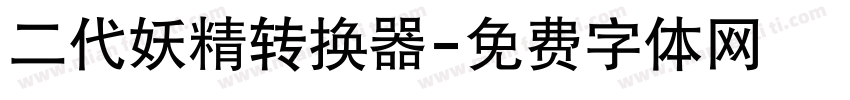 二代妖精转换器-免费字体网